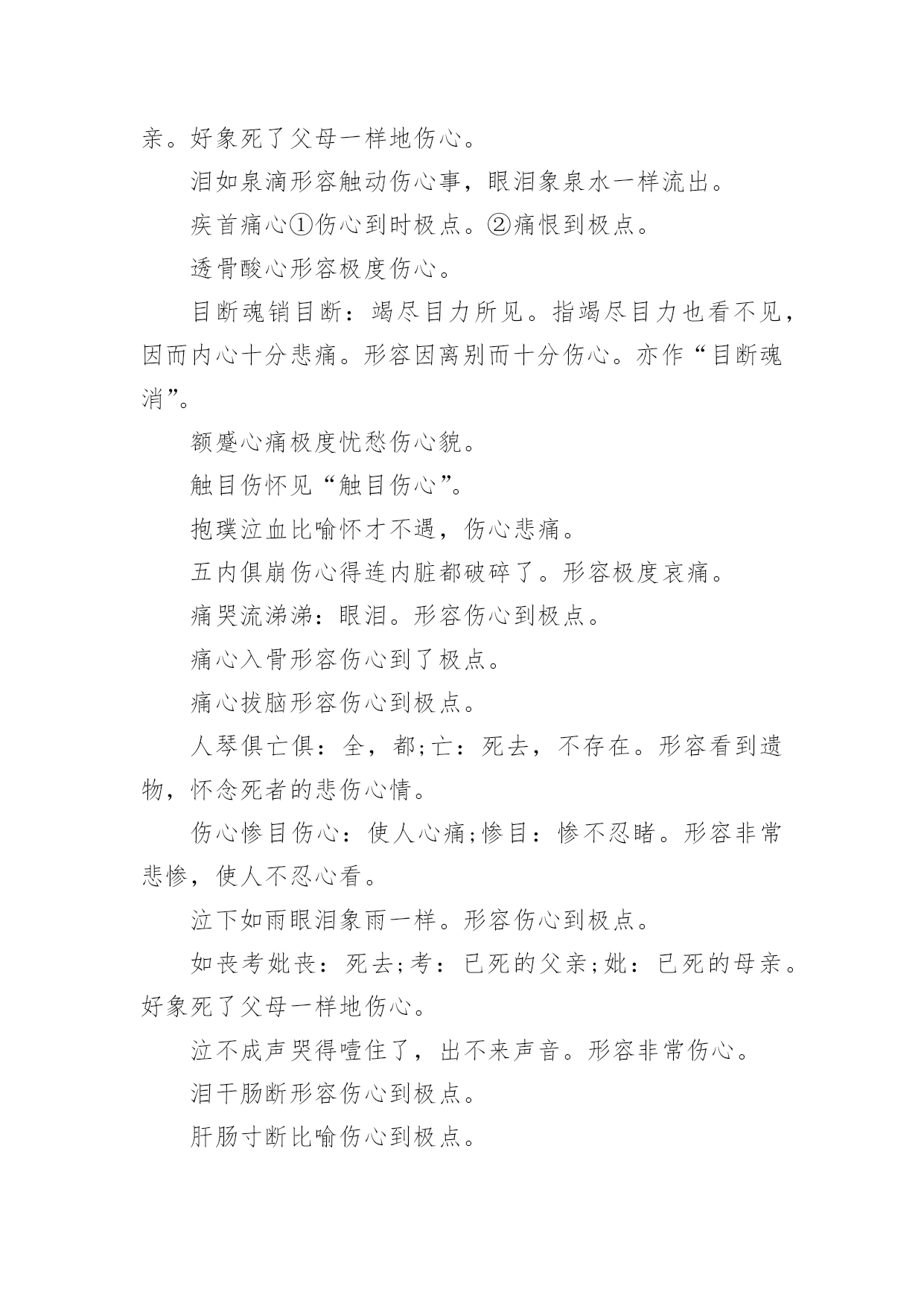 亲。好象死了父母一样地伤心。

泪如泉滴形容触动伤心事，眼泪象泉水一样流出。

疾首痛心①伤心到时极点。②痛恨到极点。

透骨酸心形容极度伤心。

目断魂销目断：竭尽目力所见。指竭尽目力也看不见，因而内心十分悲痛。形容因离别而十分伤心。亦作“目断魂消”。

额蹙心痛极度忧愁伤心貌。

触目伤怀见“触目伤心”。

抱璞泣血比喻怀才不遇，伤心悲痛。

五内俱崩伤心得连内脏都破碎了。形容极度哀痛。

痛哭流涕涕：眼泪。形容伤心到极点。

痛心入骨形容伤心到了极点。

痛心拔脑形容伤心到极点。

人琴俱亡俱：全，都;亡：死去，不存在。形容看到遗物，怀念死者的悲伤心情。

伤心惨目伤心：使人心痛;惨目：惨不忍睹。形容非常悲惨，使人不忍心看。

泣下如雨眼泪象雨一样。形容伤心到极点。

如丧考妣丧：死去;考：已死的父亲;妣：已死的母亲。好象死了父母一样地伤心。

泣不成声哭得噎住了，出不来声音。形容非常伤心。

泪干肠断形容伤心到极点。

肝肠寸断比喻伤心到极点。